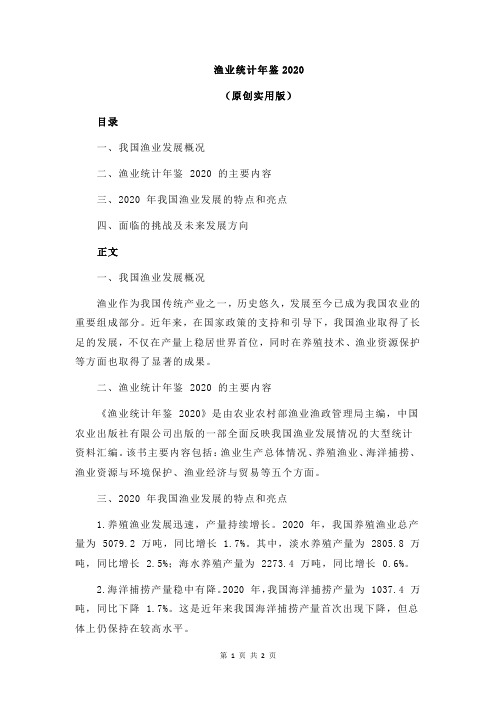 渔业统计年鉴 2020

（原创实用版）

目录

一、我国渔业发展概况

二、渔业统计年鉴 2020 的主要内容

三、2020 年我国渔业发展的特点和亮点

四、面临的挑战及未来发展方向

正文

一、我国渔业发展概况

渔业作为我国传统产业之一，历史悠久，发展至今已成为我国农业的重要组成部分。近年来，在国家政策的支持和引导下，我国渔业取得了长足的发展，不仅在产量上稳居世界首位，同时在养殖技术、渔业资源保护等方面也取得了显著的成果。

二、渔业统计年鉴 2020 的主要内容

《渔业统计年鉴 2020》是由农业农村部渔业渔政管理局主编，中国农业出版社有限公司出版的一部全面反映我国渔业发展情况的大型统计资料汇编。该书主要内容包括：渔业生产总体情况、养殖渔业、海洋捕捞、渔业资源与环境保护、渔业经济与贸易等五个方面。

三、2020 年我国渔业发展的特点和亮点

1.养殖渔业发展迅速，产量持续增长。2020 年，我国养殖渔业总产量为 5079.2 万吨，同比增长 1.7%。其中，淡水养殖产量为 2805.8 万吨，同比增长 2.5%；海水养殖产量为 2273.4 万吨，同比增长 0.6%。

2.海洋捕捞产量稳中有降。2020 年，我国海洋捕捞产量为 1037.4 万吨，同比下降 1.7%。这是近年来我国海洋捕捞产量首次出现下降，但总体上仍保持在较高水平。

第 1 页 共 2 页